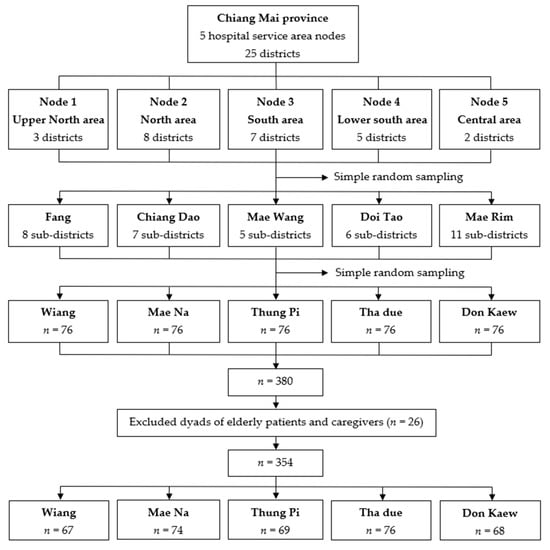 Chiang Mai province
5 hospital service area nodes
25 districts

Node 1
Upper North area
3 districts

Node 2
North area
8 districts

Node 3
South area
7 districts

Node 4
Lower south area
5 districts

Node 5
Central area
2 districts

Simple random sampling

Fang
8 sub-districts

Chiang Dao
7 sub-districts

Mae Wang
5 sub-districts

Doi Tao
6 sub-districts

Mae Rim
11 sub-districts

Simple random sampling

Wiang
$n = 76$

Mae Na
$n = 76$

Thung Pi
$n = 76$

Tha due
$n = 76$

Don Kaew
$n = 76$

$n = 380$

Excluded dyads of elderly patients and caregivers ($n = 26$)

$n = 354$

Wiang
$n = 67$

Mae Na
$n = 74$

Thung Pi
$n = 69$

Tha due
$n = 76$

Don Kaew
$n = 68$